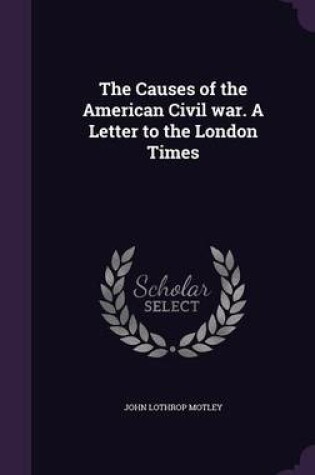 The Causes of the American Civil war. A Letter to the London Times

Scholar
SELECT

JOHN LOTHROP MOTLEY